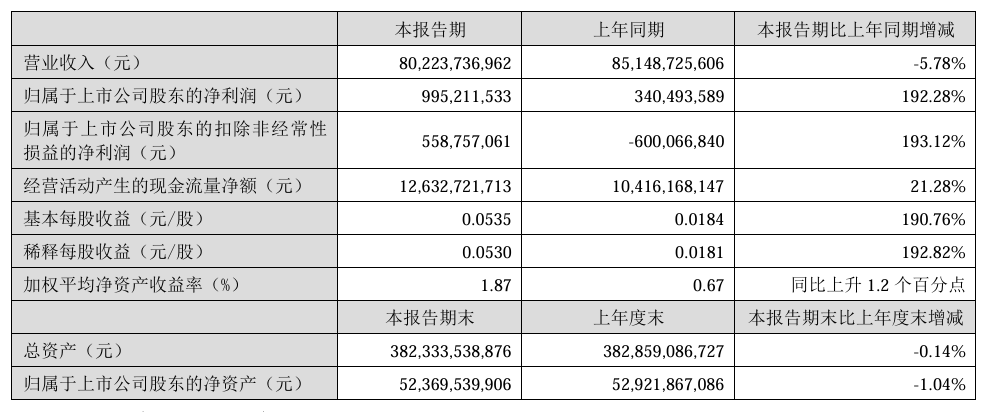 |  | 本报告期 | 上年同期 | 本报告期比上年同期增减 |
|---|---|---|---|
| 营业收入（元） | 80,223,736,962 | 85,148,725,606 | -5.78% |
| 归属于上市公司股东的净利润（元） | 995,211,533 | 340,493,589 | 192.28% |
| 归属于上市公司股东的扣除非经常性损益的净利润（元） | 558,757,061 | -600,066,840 | 193.12% |
| 经营活动产生的现金流量净额（元） | 12,632,721,713 | 10,416,168,147 | 21.28% |
| 基本每股收益（元/股） | 0.0535 | 0.0184 | 190.76% |
| 稀释每股收益（元/股） | 0.0530 | 0.0181 | 192.82% |
| 加权平均净资产收益率（%） | 1.87 | 0.67 | 同比上升 1.2 个百分点 |
|  | 本报告期末 | 上年度末 | 本报告期末比上年度末增减 |
| 总资产（元） | 382,333,538,876 | 382,859,086,727 | -0.14% |
| 归属于上市公司股东的净资产（元） | 52,369,539,906 | 52,921,867,086 | -1.04% |